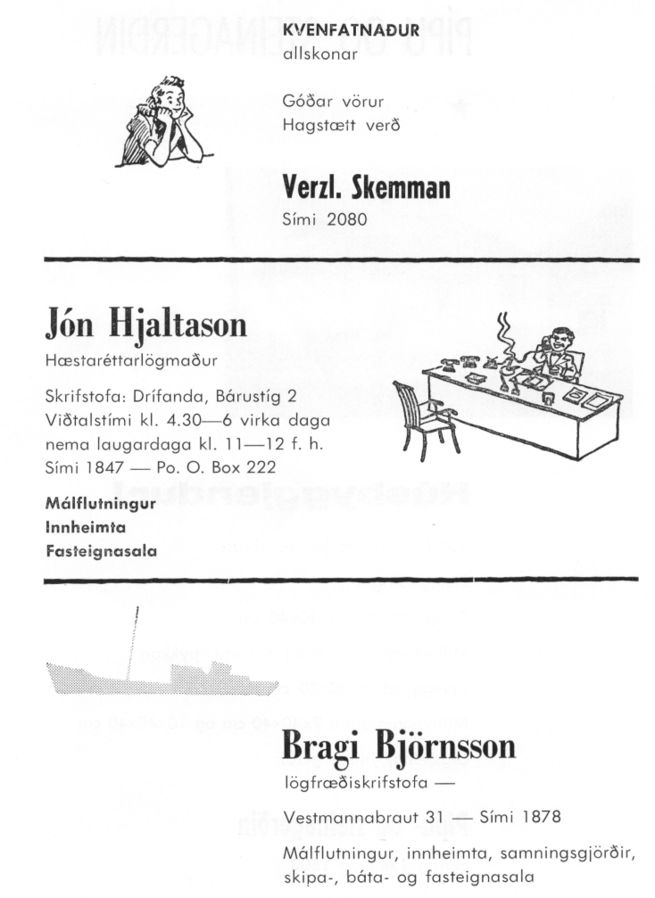 KVENFATNAÐUR
allskonar

Góðar vörur
Hagstætt verð

Verzl. Skemman
Sími 2080

Jón Hjaltason
Hæstaréttarlögmaður

Skrifstofa: Drífanda, Bárustíg 2
Viðtalstími kl. 4.30—6 virka daga nema laugardaga kl. 11—12 f. h.
Sími 1847 — Po. O. Box 222

Málflutningur
Innheimta
Fasteignasala

Bragi Björnsson
lögfræðiskrifstofa —

Vestmannabraut 31 — Sími 1878

Málflutningur, innheimta, samningsgjörðir, skipa-, báta- og fasteignasala